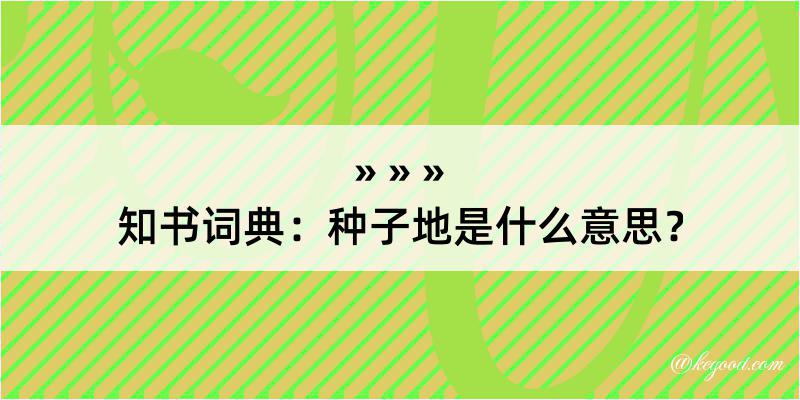 » » »
知书词典：种子地是什么意思？

@keyoou.com